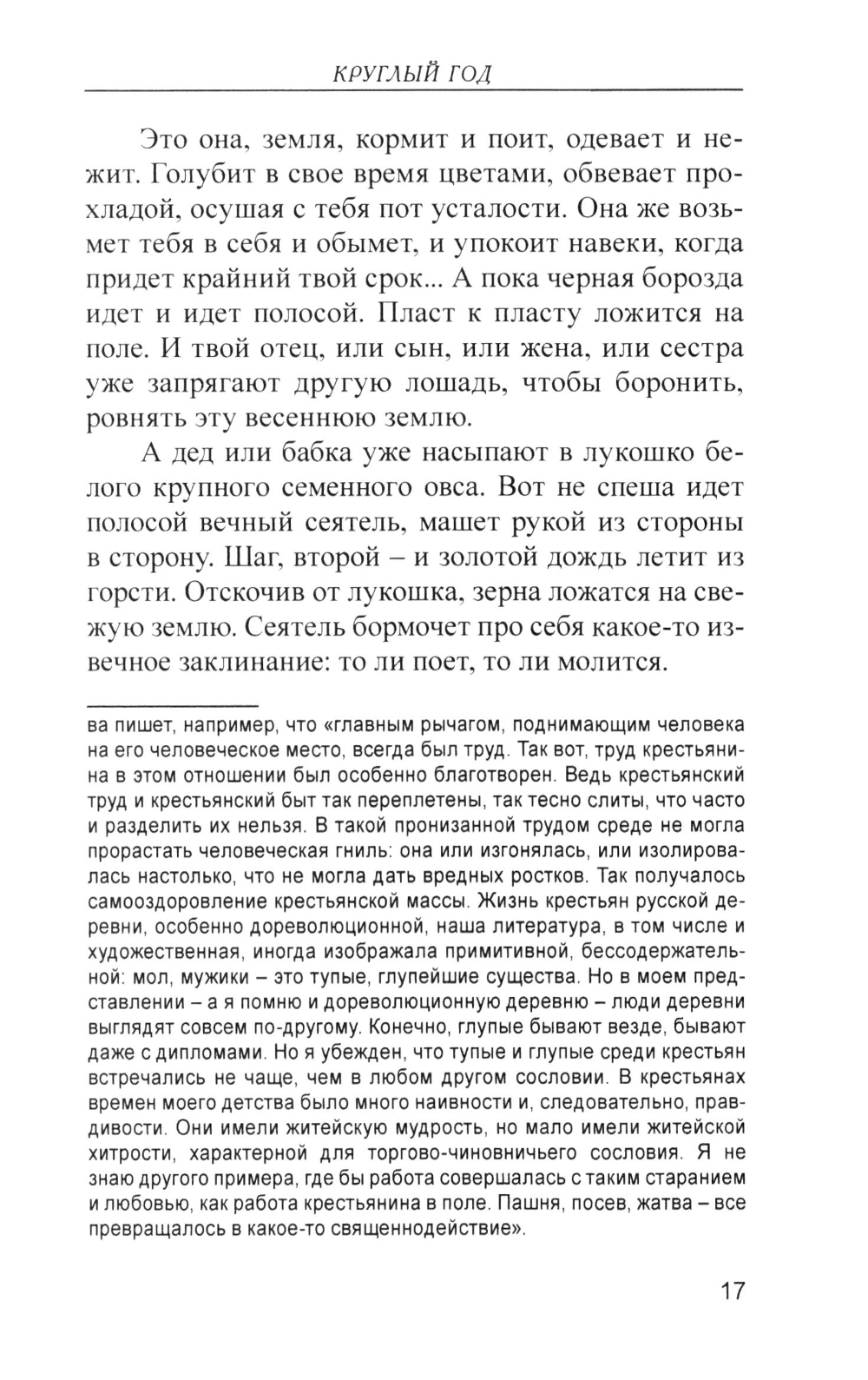 КРУГЛЫЙ ГОД

Это она, земля, кормит и поит, одевает и нежит. Голубит в свое время цветами, обвевает прохладой, осушая с тебя пот усталости. Она же возьмет тебя в себя и обымет, и упокоит навеки, когда придет крайний твой срок... А пока черная борозда идет и идет полосой. Пласт к пласту ложится на поле. И твой отец, или сын, или жена, или сестра уже запрягают другую лошадь, чтобы боронить, ровнять эту весеннюю землю.

А дед или бабка уже насыпают в лукошко белого крупного семенного овса. Вот не спеша идет полосой вечный сеятель, машет рукой из стороны в сторону. Шаг, второй – и золотой дождь летит из горсти. Отскочив от лукошка, зерна ложатся на свежую землю. Сеятель бормочет про себя какое-то извечное заклинание: то ли поет, то ли молится.

ва пишет, например, что «главным рычагом, поднимающим человека на его человеческое место, всегда был труд. Так вот, труд крестьянина в этом отношении был особенно благотворен. Ведь крестьянский труд и крестьянский быт так переплетены, так тесно слиты, что часто и разделить их нельзя. В такой пронизанной трудом среде не могла прорастать человеческая гниль: она или изгонялась, или изолировалась настолько, что не могла дать вредных ростков. Так получалось самооздоровление крестьянской массы. Жизнь крестьян русской деревни, особенно дореволюционной, наша литература, в том числе и художественная, иногда изображала примитивной, бессодержательной: мол, мужики – это тупые, глупейшие существа. Но в моем представлении – а я помню и дореволюционную деревню – люди деревни выглядят совсем по-другому. Конечно, глупые бывают везде, бывают даже с дипломами. Но я убежден, что тупые и глупые среди крестьян встречались не чаще, чем в любом другом сословии. В крестьянах времен моего детства было много наивности и, следовательно, правдивости. Они имели житейскую мудрость, но мало имели житейской хитрости, характерной для торгово-чиновничьего сословия. Я не знаю другого примера, где бы работа совершалась с таким старанием и любовью, как работа крестьянина в поле. Пашня, посев, жатва – все превращалось в какое-то священнодействие».

17